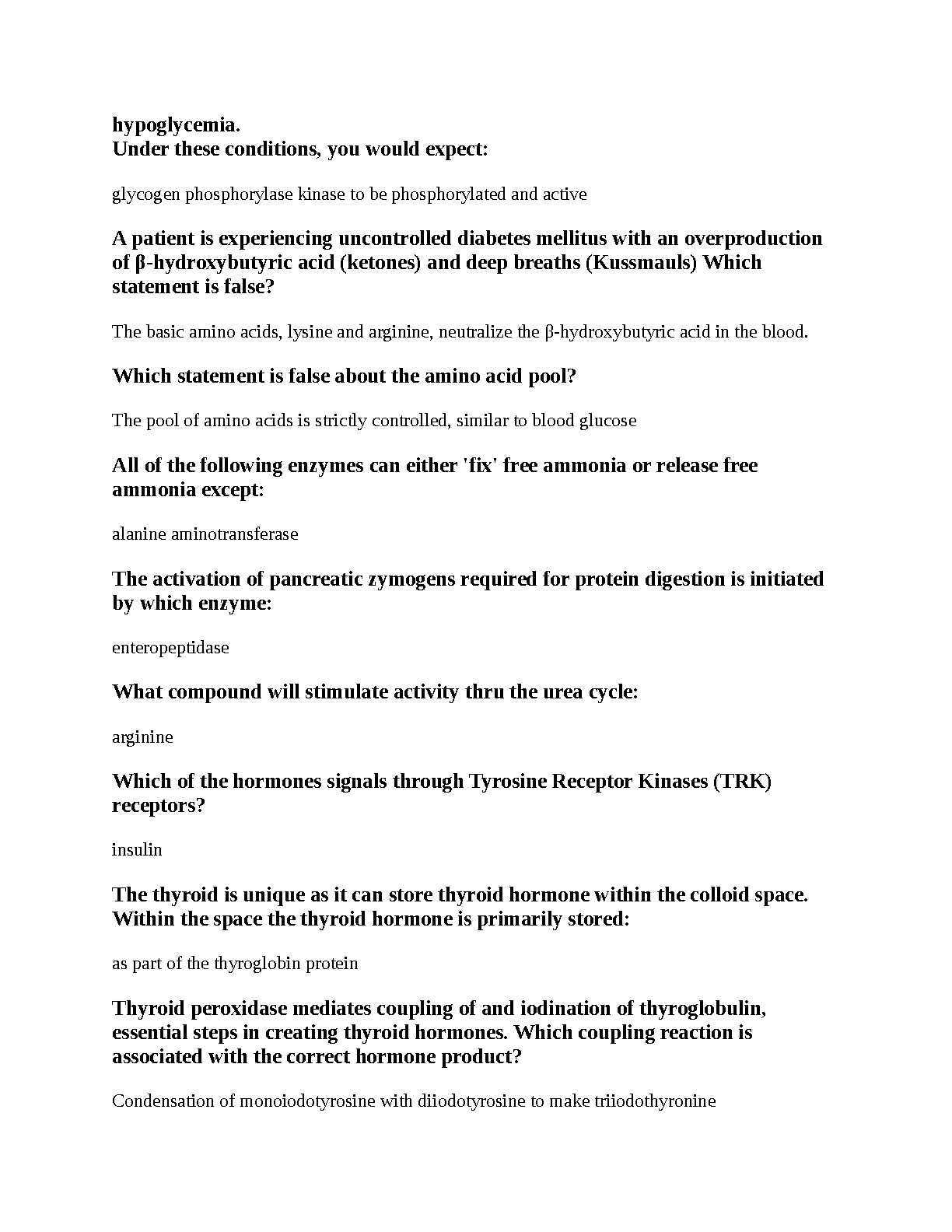 hypoglycemia.
Under these conditions, you would expect:

glycogen phosphorylase kinase to be phosphorylated and active

A patient is experiencing uncontrolled diabetes mellitus with an overproduction of β-hydroxybutyric acid (ketones) and deep breaths (Kussmauls) Which statement is false?

The basic amino acids, lysine and arginine, neutralize the β-hydroxybutyric acid in the blood.

Which statement is false about the amino acid pool?

The pool of amino acids is strictly controlled, similar to blood glucose

All of the following enzymes can either 'fix' free ammonia or release free ammonia except:

alanine aminotransferase

The activation of pancreatic zymogens required for protein digestion is initiated by which enzyme:

enteropeptidase

What compound will stimulate activity thru the urea cycle:

arginine

Which of the hormones signals through Tyrosine Receptor Kinases (TRK) receptors?

insulin

The thyroid is unique as it can store thyroid hormone within the colloid space. Within the space the thyroid hormone is primarily stored:

as part of the thyroglobin protein

Thyroid peroxidase mediates coupling of and iodination of thyroglobulin, essential steps in creating thyroid hormones. Which coupling reaction is associated with the correct hormone product?

Condensation of monoiodotyrosine with diiodotyrosine to make triiodothyronine